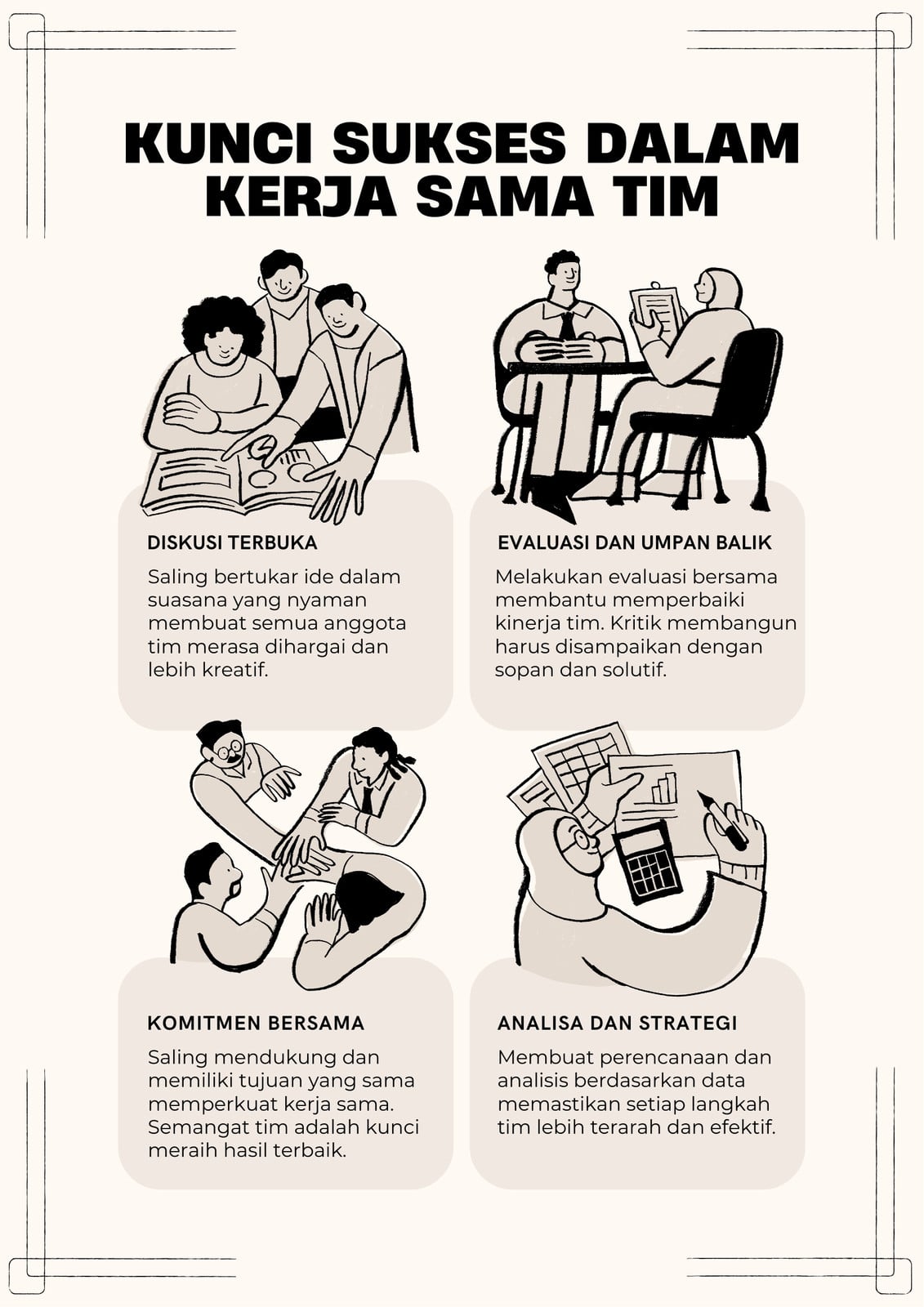 KUNCI SUKSES DALAM KERJA SAMA TIM

DISKUSI TERBUKA

Saling bertukar ide dalam suasana yang nyaman membuat semua anggota tim merasa dihargai dan lebih kreatif.

EVALUASI DAN UMPAN BALIK

Melakukan evaluasi bersama membantu memperbaiki kinerja tim. Kritik membangun harus disampaikan dengan sopan dan solutif.

KOMITMEN BERSAMA

Saling mendukung dan memiliki tujuan yang sama memperkuat kerja sama. Semangat tim adalah kunci meraih hasil terbaik.

ANALISA DAN STRATEGI

Membuat perencanaan dan analisis berdasarkan data memastikan setiap langkah tim lebih terarah dan efektif.